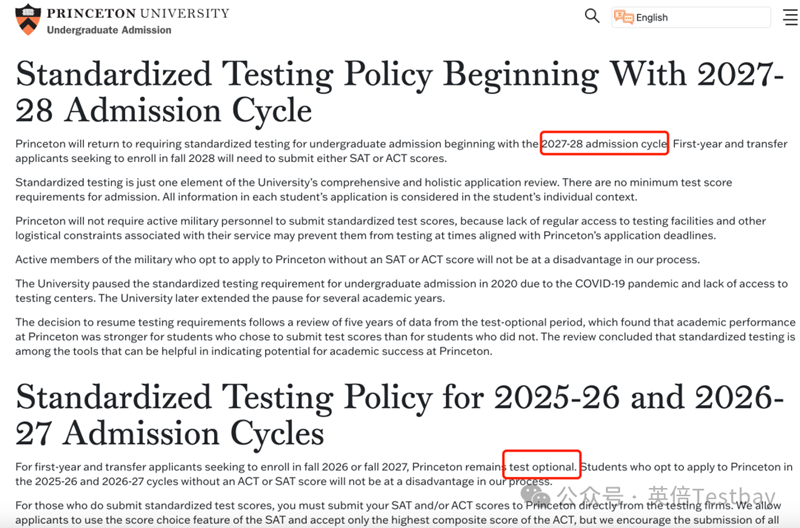 PRINCETON UNIVERSITY
Undergraduate Admission

English

Standardized Testing Policy Beginning With 2027-28 Admission Cycle

Princeton will return to requiring standardized testing for undergraduate admission beginning with the 2027-28 admission cycle. First-year and transfer applicants seeking to enroll in fall 2028 will need to submit either SAT or ACT scores.

Standardized testing is just one element of the University's comprehensive and holistic application review. There are no minimum test score requirements for admission. All information in each student's application is considered in the student's individual context.

Princeton will not require active military personnel to submit standardized test scores, because lack of regular access to testing facilities and other logistical constraints associated with their service may prevent them from testing at times aligned with Princeton's application deadlines.

Active members of the military who opt to apply to Princeton without an SAT or ACT score will not be at a disadvantage in our process.

The University paused the standardized testing requirement for undergraduate admission in 2020 due to the COVID-19 pandemic and lack of access to testing centers. The University later extended the pause for several academic years.

The decision to resume testing requirements follows a review of five years of data from the test-optional period, which found that academic performance at Princeton was stronger for students who chose to submit test scores than for students who did not. The review concluded that standardized testing is among the tools that can be helpful in indicating potential for academic success at Princeton.

Standardized Testing Policy for 2025-26 and 2026-27 Admission Cycles

For first-year and transfer applicants seeking to enroll in fall 2026 or fall 2027, Princeton remains test optional. Students who opt to apply to Princeton in the 2025-26 and 2026-27 cycles without an ACT or SAT score will not be at a disadvantage in our process.

For those who do submit standardized test scores, you must submit your SAT and/or ACT scores to Princeton directly from the testing firms. We allow applicants to use the score choice feature of the SAT and accept only the highest composite score of the ACT, but we encourage the submission of all

公众号 · 英倍Testbay